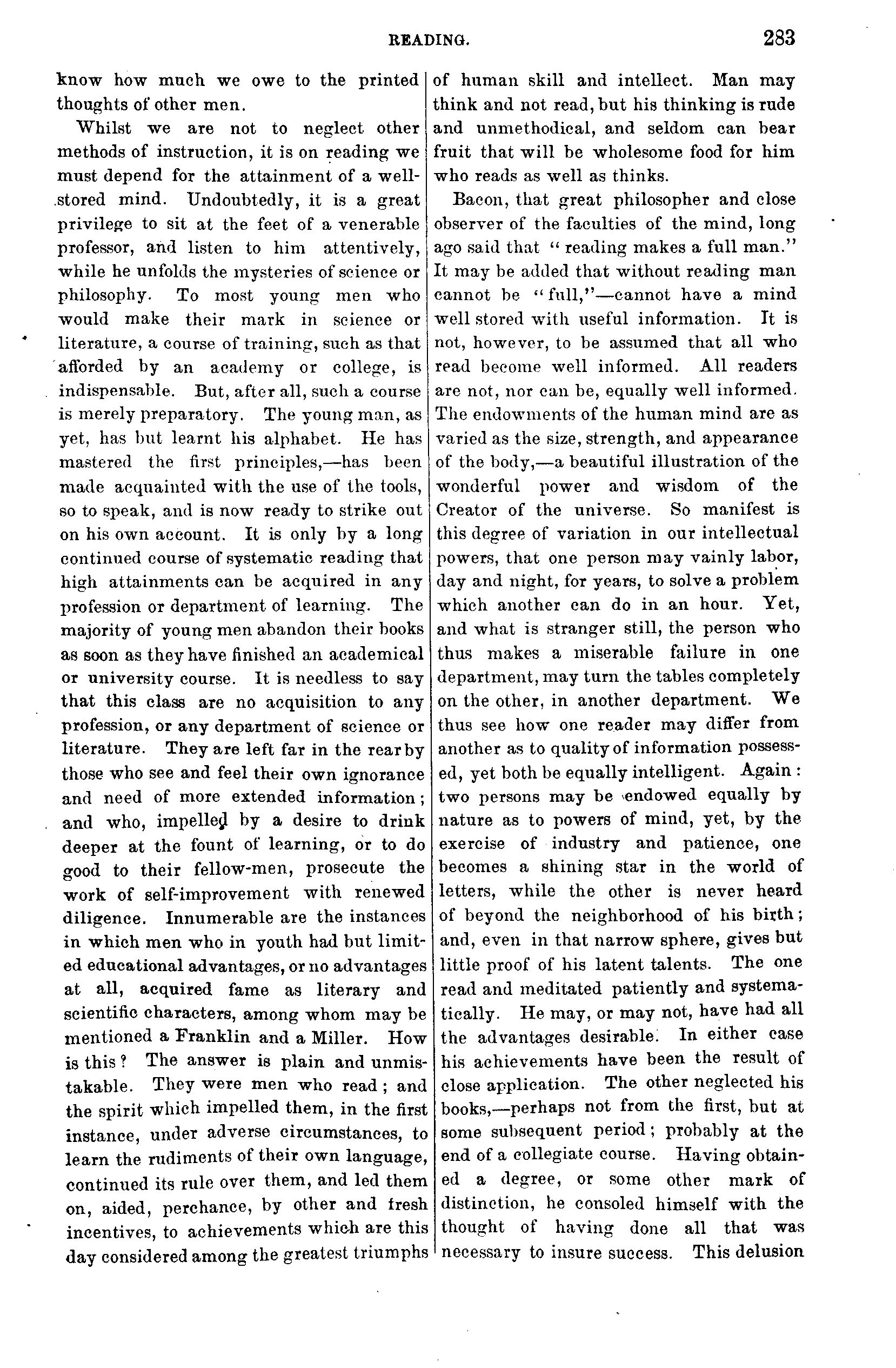 READING. 283

know how much we owe to the printed thoughts of other men.

Whilst we are not to neglect other methods of instruction, it is on reading we must depend for the attainment of a well-stored mind. Undoubtedly, it is a great privilege to sit at the feet of a venerable professor, and listen to him attentively, while he unfolds the mysteries of science or philosophy. To most young men who would make their mark in science or literature, a course of training, such as that afforded by an academy or college, is indispensable. But, after all, such a course is merely preparatory. The young man, as yet, has but learnt his alphabet. He has mastered the first principles,—has been made acquainted with the use of the tools, so to speak, and is now ready to strike out on his own account. It is only by a long continued course of systematic reading that high attainments can be acquired in any profession or department of learning. The majority of young men abandon their books as soon as they have finished an academical or university course. It is needless to say that this class are no acquisition to any profession, or any department of science or literature. They are left far in the rear by those who see and feel their own ignorance and need of more extended information; and who, impelled by a desire to drink deeper at the fount of learning, or to do good to their fellow-men, prosecute the work of self-improvement with renewed diligence. Innumerable are the instances in which men who in youth had but limited educational advantages, or no advantages at all, acquired fame as literary and scientific characters, among whom may be mentioned a Franklin and a Miller. How is this? The answer is plain and unmistakable. They were men who read; and the spirit which impelled them, in the first instance, under adverse circumstances, to learn the rudiments of their own language, continued its rule over them, and led them on, aided, perchance, by other and fresh incentives, to achievements which are this day considered among the greatest triumphs of human skill and intellect. Man may think and not read, but his thinking is rude and unmethodical, and seldom can bear fruit that will be wholesome food for him who reads as well as thinks.

Bacon, that great philosopher and close observer of the faculties of the mind, long ago said that "reading makes a full man." It may be added that without reading man cannot be "full,"—cannot have a mind well stored with useful information. It is not, however, to be assumed that all who read become well informed. All readers are not, nor can be, equally well informed. The endowments of the human mind are as varied as the size, strength, and appearance of the body,—a beautiful illustration of the wonderful power and wisdom of the Creator of the universe. So manifest is this degree of variation in our intellectual powers, that one person may vainly labor, day and night, for years, to solve a problem which another can do in an hour. Yet, and what is stranger still, the person who thus makes a miserable failure in one department, may turn the tables completely on the other, in another department. We thus see how one reader may differ from another as to quality of information possessed, yet both be equally intelligent. Again: two persons may be endowed equally by nature as to powers of mind, yet, by the exercise of industry and patience, one becomes a shining star in the world of letters, while the other is never heard of beyond the neighborhood of his birth; and, even in that narrow sphere, gives but little proof of his latent talents. The one read and meditated patiently and systematically. He may, or may not, have had all the advantages desirable. In either case his achievements have been the result of close application. The other neglected his books,—perhaps not from the first, but at some subsequent period; probably at the end of a collegiate course. Having obtained a degree, or some other mark of distinction, he consoled himself with the thought of having done all that was necessary to insure success. This delusion